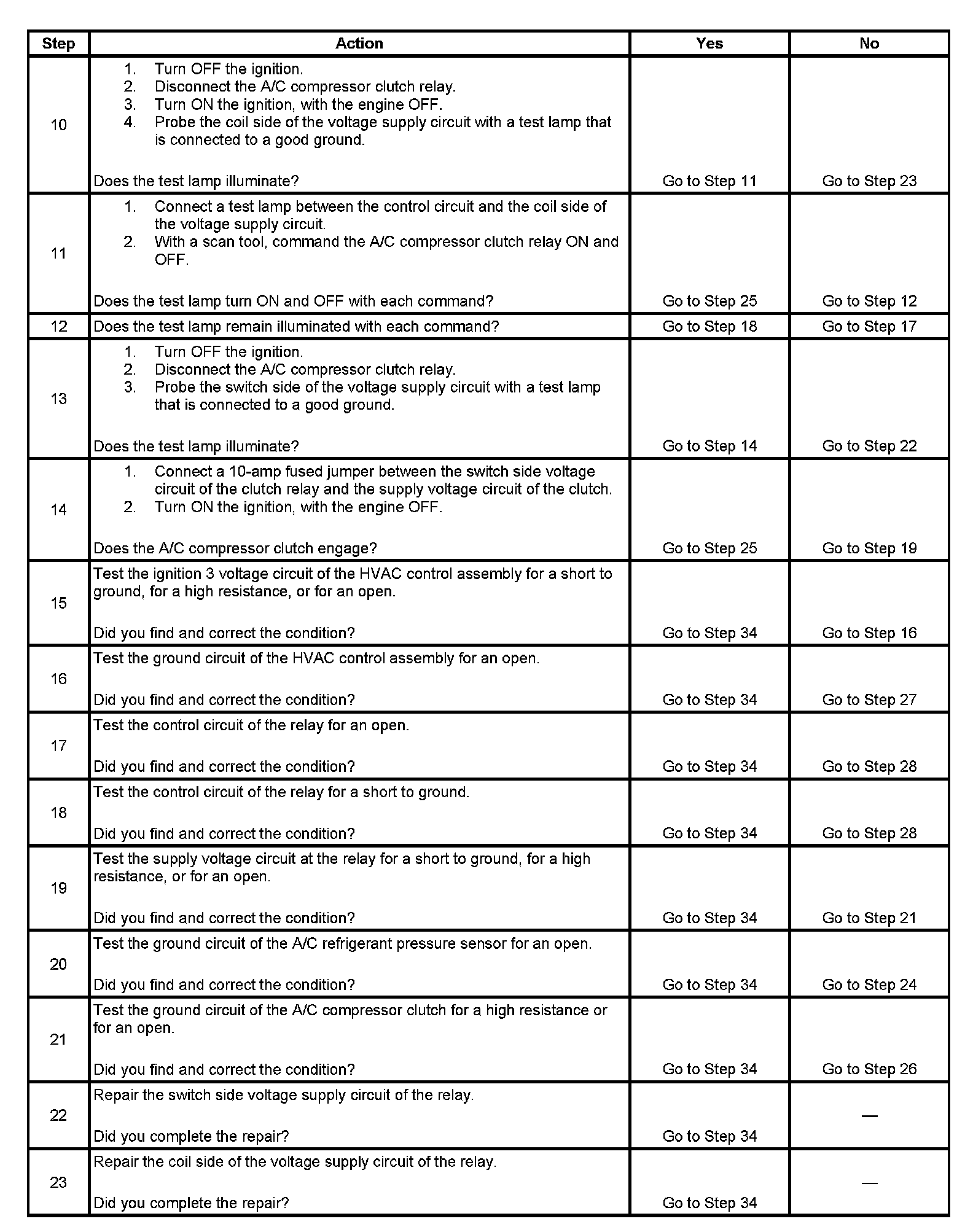 | Step | Action | Yes | No |
|---|---|---|---|
| 10 | 1. Turn OFF the ignition. 2. Disconnect the A/C compressor clutch relay. 3. Turn ON the ignition, with the engine OFF. 4. Probe the coil side of the voltage supply circuit with a test lamp that is connected to a good ground. Does the test lamp illuminate? | Go to Step 11 | Go to Step 23 |
| 11 | 1. Connect a test lamp between the control circuit and the coil side of the voltage supply circuit. 2. With a scan tool, command the A/C compressor clutch relay ON and OFF. Does the test lamp turn ON and OFF with each command? | Go to Step 25 | Go to Step 12 |
| 12 | Does the test lamp remain illuminated with each command? | Go to Step 18 | Go to Step 17 |
| 13 | 1. Turn OFF the ignition. 2. Disconnect the A/C compressor clutch relay. 3. Probe the switch side of the voltage supply circuit with a test lamp that is connected to a good ground. Does the test lamp illuminate? | Go to Step 14 | Go to Step 22 |
| 14 | 1. Connect a 10-amp fused jumper between the switch side voltage circuit of the clutch relay and the supply voltage circuit of the clutch. 2. Turn ON the ignition, with the engine OFF. Does the A/C compressor clutch engage? | Go to Step 25 | Go to Step 19 |
| 15 | Test the ignition 3 voltage circuit of the HVAC control assembly for a short to ground, for a high resistance, or for an open. Did you find and correct the condition? | Go to Step 34 | Go to Step 16 |
| 16 | Test the ground circuit of the HVAC control assembly for an open. Did you find and correct the condition? | Go to Step 34 | Go to Step 27 |
| 17 | Test the control circuit of the relay for an open. Did you find and correct the condition? | Go to Step 34 | Go to Step 28 |
| 18 | Test the control circuit of the relay for a short to ground. Did you find and correct the condition? | Go to Step 34 | Go to Step 28 |
| 19 | Test the supply voltage circuit at the relay for a short to ground, for a high resistance, or for an open. Did you find and correct the condition? | Go to Step 34 | Go to Step 21 |
| 20 | Test the ground circuit of the A/C refrigerant pressure sensor for an open. Did you find and correct the condition? | Go to Step 34 | Go to Step 24 |
| 21 | Test the ground circuit of the A/C compressor clutch for a high resistance or for an open. Did you find and correct the condition? | Go to Step 34 | Go to Step 26 |
| 22 | Repair the switch side voltage supply circuit of the relay. Did you complete the repair? | Go to Step 34 | — |
| 23 | Repair the coil side of the voltage supply circuit of the relay. Did you complete the repair? | Go to Step 34 | — |